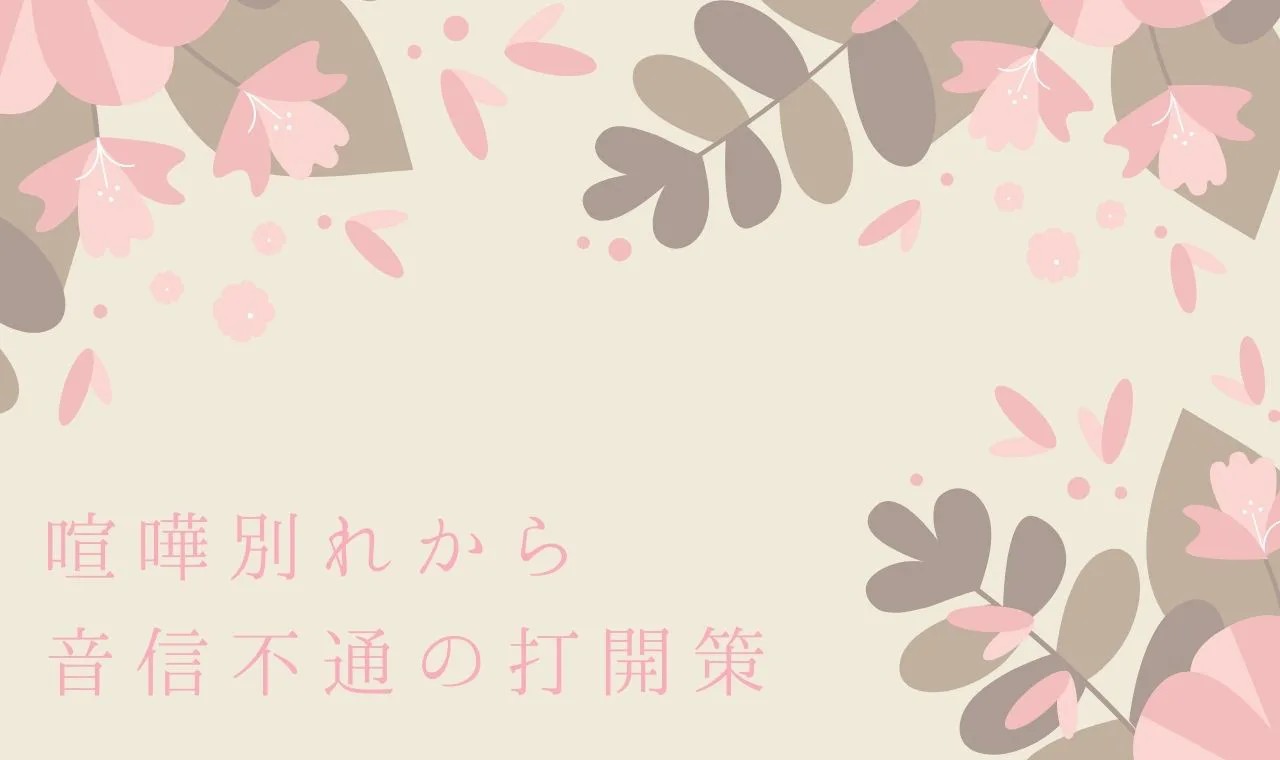 喧嘩別れから
音信不通の打開策